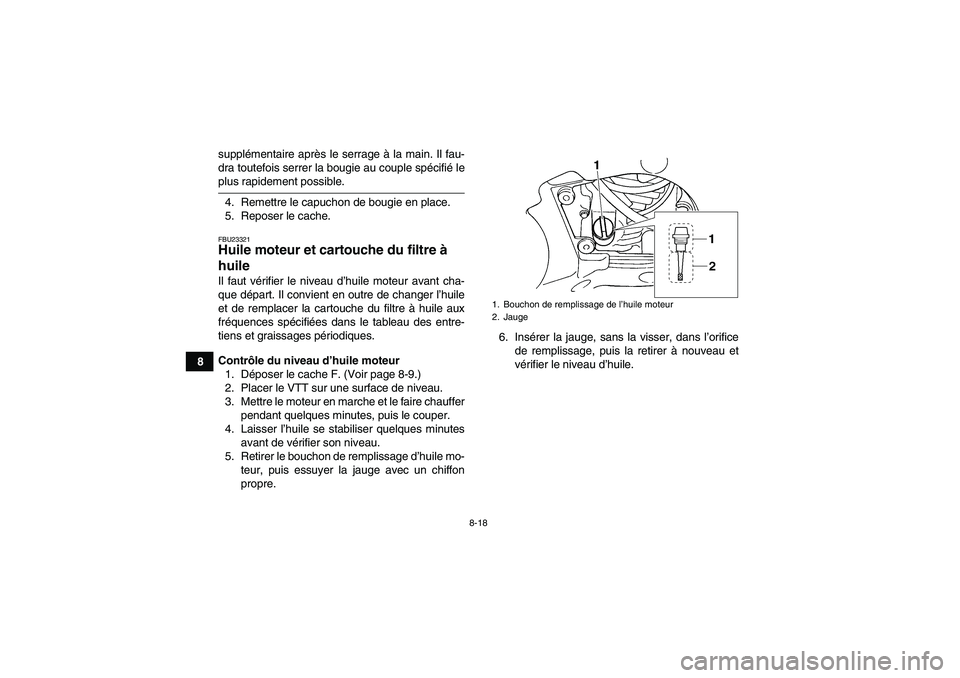 supplémentaire après le serrage à la main. Il faudra toutefois serrer la bougie au couple spécifié le plus rapidement possible.

4. Remettre le capuchon de bougie en place.
5. Reposer le cache.

FBU23321
Huile moteur et cartouche du filtre à huile

Il faut vérifier le niveau d'huile moteur avant chaque départ. Il convient en outre de changer l'huile et de remplacer la cartouche du filtre à huile aux fréquences spécifiées dans le tableau des entretiens et graissages périodiques.

8

Contrôle du niveau d'huile moteur
1. Déposer le cache F. (Voir page 8-9.)
2. Placer le VTT sur une surface de niveau.
3. Mettre le moteur en marche et le faire chauffer pendant quelques minutes, puis le couper.
4. Laisser l'huile se stabiliser quelques minutes avant de vérifier son niveau.
5. Retirer le bouchon de remplissage d'huile moteur, puis essuyer la jauge avec un chiffon propre.

1
1
2

1. Bouchon de remplissage de l'huile moteur
2. Jauge

6. Insérer la jauge, sans la visser, dans l'orifice de remplissage, puis la retirer à nouveau et vérifier le niveau d'huile.

8-18

carmanualsonline.info